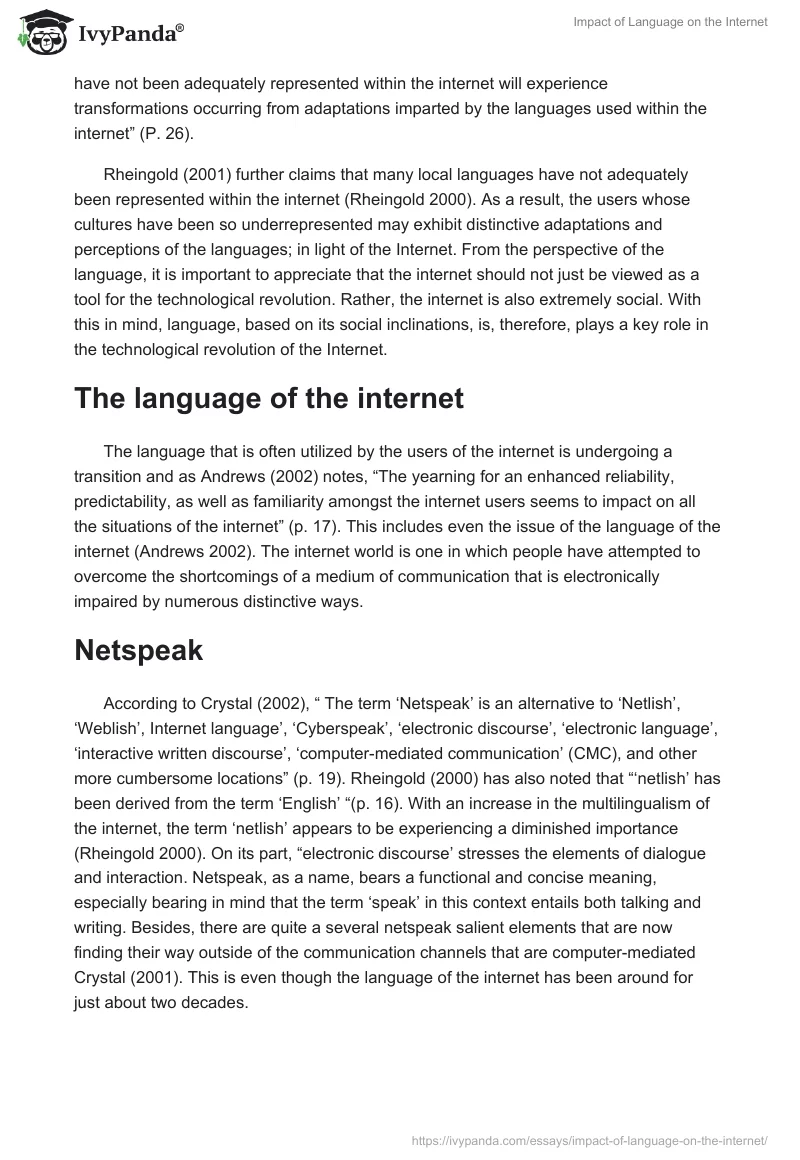 IvyPanda®

Impact of Language on the Internet

have not been adequately represented within the internet will experience transformations occurring from adaptations imparted by the languages used within the internet” (P. 26).

Rheingold (2001) further claims that many local languages have not adequately been represented within the internet (Rheingold 2000). As a result, the users whose cultures have been so underrepresented may exhibit distinctive adaptations and perceptions of the languages; in light of the Internet. From the perspective of the language, it is important to appreciate that the internet should not just be viewed as a tool for the technological revolution. Rather, the internet is also extremely social. With this in mind, language, based on its social inclinations, is, therefore, plays a key role in the technological revolution of the Internet.

The language of the internet

The language that is often utilized by the users of the internet is undergoing a transition and as Andrews (2002) notes, “The yearning for an enhanced reliability, predictability, as well as familiarity amongst the internet users seems to impact on all the situations of the internet” (p. 17). This includes even the issue of the language of the internet (Andrews 2002). The internet world is one in which people have attempted to overcome the shortcomings of a medium of communication that is electronically impaired by numerous distinctive ways.

Netspeak

According to Crystal (2002), “ The term ‘Netspeak’ is an alternative to ‘Netlish’, ‘Weblish’, Internet language’, ‘Cyberspeak’, ‘electronic discourse’, ‘electronic language’, ‘interactive written discourse’, ‘computer-mediated communication’ (CMC), and other more cumbersome locations” (p. 19). Rheingold (2000) has also noted that “‘netlish’ has been derived from the term ‘English’ “(p. 16). With an increase in the multilingualism of the internet, the term ‘netlish’ appears to be experiencing a diminished importance (Rheingold 2000). On its part, “electronic discourse’ stresses the elements of dialogue and interaction. Netspeak, as a name, bears a functional and concise meaning, especially bearing in mind that the term ‘speak’ in this context entails both talking and writing. Besides, there are quite a several netspeak salient elements that are now finding their way outside of the communication channels that are computer-mediated Crystal (2001). This is even though the language of the internet has been around for just about two decades.

https://ivypanda.com/essays/impact-of-language-on-the-internet/